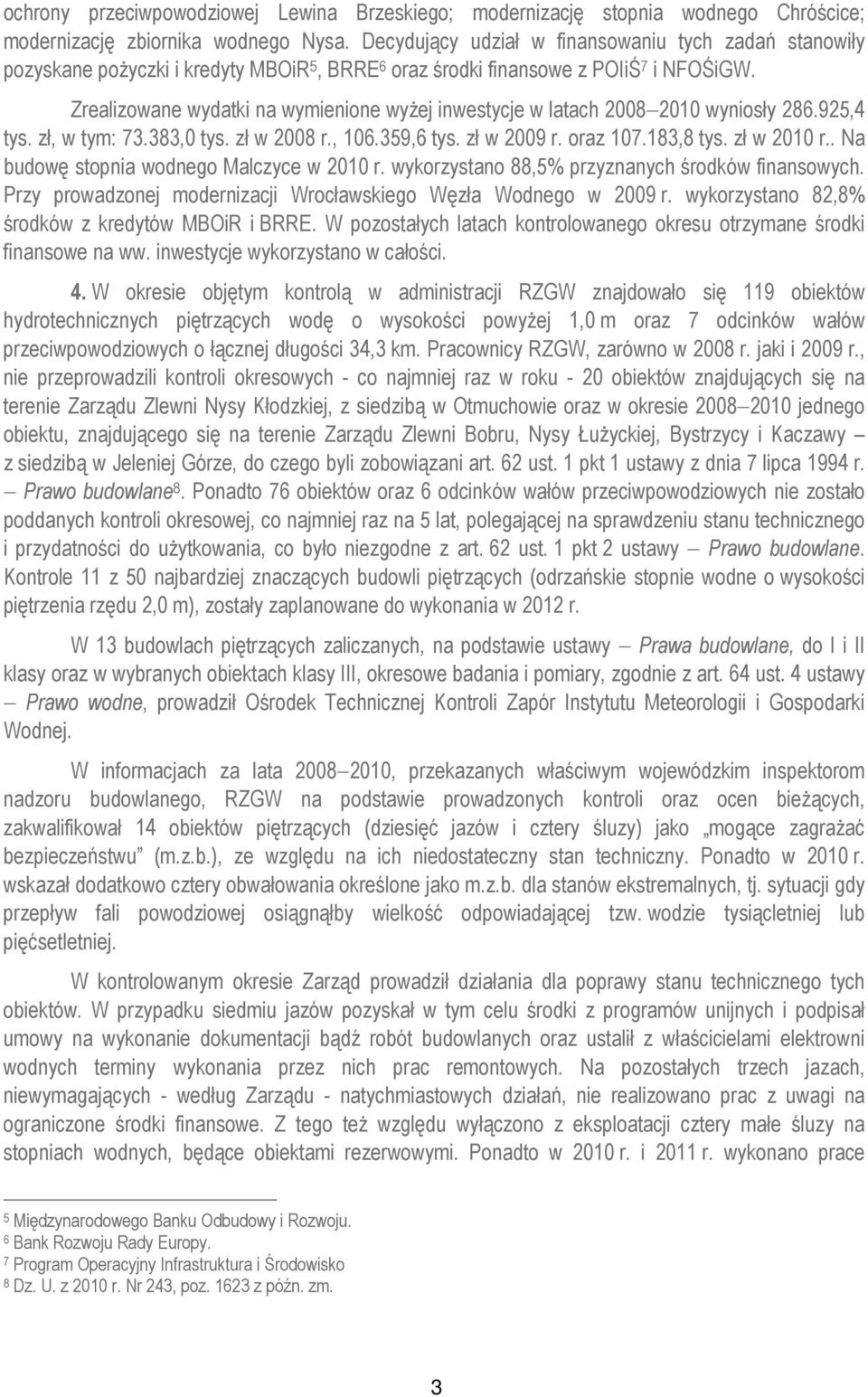 ochrony przeciwpowodziowej Lewina Brzeskiego; modernizację stopnia wodnego Chróścice; modernizację zbiornika wodnego Nysa. Decydujący udział w finansowaniu tych zadań stanowiły pozyskane pożyczki i kredyty MBOiR$^5$, BRRE$^6$ oraz środki finansowe z POIiŚ$^7$ i NFOŚiGW.

Zrealizowane wydatki na wymienione wyżej inwestycje w latach 2008–2010 wyniosły 286.925,4 tys. zł, w tym: 73.383,0 tys. zł w 2008 r., 106.359,6 tys. zł w 2009 r. oraz 107.183,8 tys. zł w 2010 r.. Na budowę stopnia wodnego Malczyce w 2010 r. wykorzystano 88,5% przyznanych środków finansowych. Przy prowadzonej modernizacji Wrocławskiego Węzła Wodnego w 2009 r. wykorzystano 82,8% środków z kredytów MBOiR i BRRE. W pozostałych latach kontrolowanego okresu otrzymane środki finansowe na ww. inwestycje wykorzystano w całości.

4. W okresie objętym kontrolą w administracji RZGW znajdowało się 119 obiektów hydrotechnicznych piętrzących wodę o wysokości powyżej 1,0 m oraz 7 odcinków wałów przeciwpowodziowych o łącznej długości 34,3 km. Pracownicy RZGW, zarówno w 2008 r. jaki i 2009 r., nie przeprowadzili kontroli okresowych - co najmniej raz w roku - 20 obiektów znajdujących się na terenie Zarządu Zlewni Nysy Kłodzkiej, z siedzibą w Otmuchowie oraz w okresie 2008–2010 jednego obiektu, znajdującego się na terenie Zarządu Zlewni Bobru, Nysy Łużyckiej, Bystrzycy i Kaczawy – z siedzibą w Jeleniej Górze, do czego byli zobowiązani art. 62 ust. 1 pkt 1 ustawy z dnia 7 lipca 1994 r. – Prawo budowlane$^8$. Ponadto 76 obiektów oraz 6 odcinków wałów przeciwpowodziowych nie zostało poddanych kontroli okresowej, co najmniej raz na 5 lat, polegającej na sprawdzeniu stanu technicznego i przydatności do użytkowania, co było niezgodne z art. 62 ust. 1 pkt 2 ustawy – Prawo budowlane. Kontrole 11 z 50 najbardziej znaczących budowli piętrzących (odrzańskie stopnie wodne o wysokości piętrzenia rzędu 2,0 m), zostały zaplanowane do wykonania w 2012 r.

W 13 budowlach piętrzących zaliczanych, na podstawie ustawy – Prawa budowlane, do I i II klasy oraz w wybranych obiektach klasy III, okresowe badania i pomiary, zgodnie z art. 64 ust. 4 ustawy – Prawo wodne, prowadził Ośrodek Technicznej Kontroli Zapór Instytutu Meteorologii i Gospodarki Wodnej.

W informacjach za lata 2008–2010, przekazanych właściwym wojewódzkim inspektorom nadzoru budowlanego, RZGW na podstawie prowadzonych kontroli oraz ocen bieżących, zakwalifikował 14 obiektów piętrzących (dziesięć jazów i cztery śluzy) jako „mogące zagrażać bezpieczeństwu” (m.z.b.), ze względu na ich niedostateczny stan techniczny. Ponadto w 2010 r. wskazał dodatkowo cztery obwałowania określone jako m.z.b. dla stanów ekstremalnych, tj. sytuacji gdy przepływ fali powodziowej osiągnąłby wielkość odpowiadającej tzw. wodzie tysiącletniej lub pięćsetletniej.

W kontrolowanym okresie Zarząd prowadził działania dla poprawy stanu technicznego tych obiektów. W przypadku siedmiu jazów pozyskał w tym celu środki z programów unijnych i podpisał umowy na wykonanie dokumentacji bądź robót budowlanych oraz ustalił z właścicielami elektrowni wodnych terminy wykonania przez nich prac remontowych. Na pozostałych trzech jazach, niewymagających - według Zarządu - natychmiastowych działań, nie realizowano prac z uwagi na ograniczone środki finansowe. Z tego też względu wyłączono z eksploatacji cztery małe śluzy na stopniach wodnych, będące obiektami rezerwowymi. Ponadto w 2010 r. i 2011 r. wykonano prace

$^5$ Międzynarodowego Banku Odbudowy i Rozwoju.
$^6$ Bank Rozwoju Rady Europy.
$^7$ Program Operacyjny Infrastruktura i Środowisko
$^8$ Dz. U. z 2010 r. Nr 243, poz. 1623 z późn. zm.

3